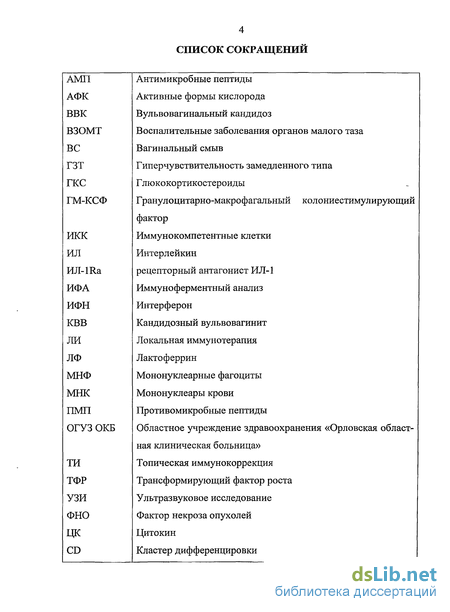 4

СПИСОК СОКРАЩЕНИЙ

| | |
|---|---|
| АМП | Антимикробные пептиды |
| АФК | Активные формы кислорода |
| ВВК | Вульвовагинальный кандидоз |
| ВЗОМТ | Воспалительные заболевания органов малого таза |
| ВС | Вагинальный смыв |
| ГЗТ | Гиперчувствительность замедленного типа |
| ГКС | Глюкокортикостероиды |
| ГМ-КСФ | Гранулоцитарно-макрофагальный колониестимулирующий фактор |
| ИКК | Иммунокомпетентные клетки |
| ИЛ | Интерлейкин |
| ИЛ-1Ra | рецепторный антагонист ИЛ-1 |
| ИФА | Иммуноферментный анализ |
| ИФН | Интерферон |
| КВВ | Кандидозный вульвовагинит |
| ЛИ | Локальная иммунотерапия |
| ЛФ | Лактоферрин |
| МНФ | Мононуклеарные фагоциты |
| МНК | Мононуклеары крови |
| ПМП | Противомикробные пептиды |
| ОГУЗ ОКБ | Областное учреждение здравоохранения «Орловская областная клиническая больница» |
| ТИ | Топическая иммунокоррекция |
| ТФР | Трансформирующий фактор роста |
| УЗИ | Ультразвуковое исследование |
| ФНО | Фактор некроза опухолей |
| ЦК | Цитокин |
| CD | Кластер дифференцировки |

dsLib.net
библиотека диссертаций